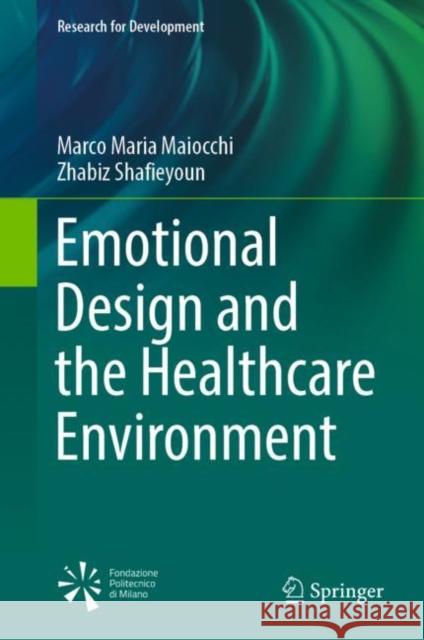 Research for Development

Marco Maria Maiocchi
Zhabiz Shafieyoun

Emotional Design and the Healthcare Environment

Fondazione Politecnico di Milano

Springer